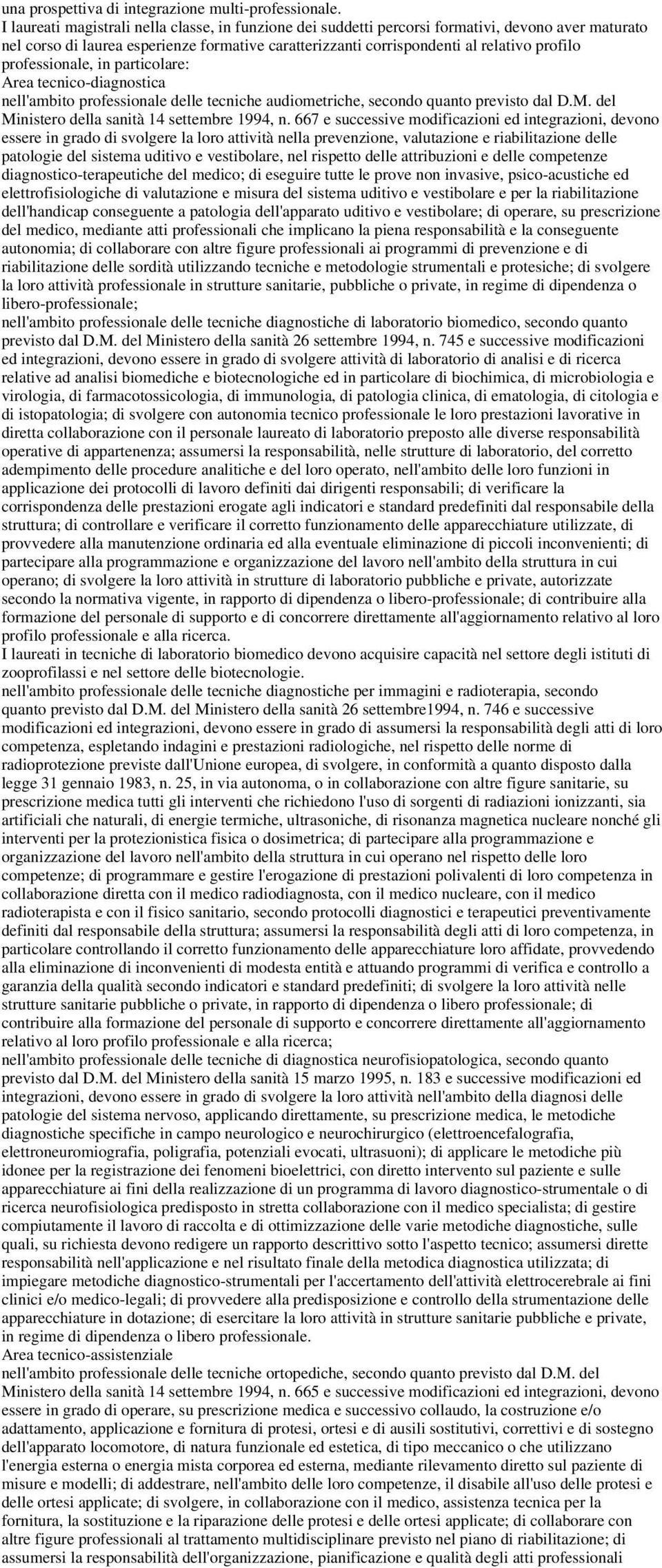 una prospettiva di integrazione multi-professionale.
I laureati magistrali nella classe, in funzione dei suddetti percorsi formativi, devono aver maturato nel corso di laurea esperienze formative caratterizzanti corrispondenti al relativo profilo professionale, in particolare:
Area tecnico-diagnostica
nell'ambito professionale delle tecniche audiometriche, secondo quanto previsto dal D.M. del Ministero della sanità 14 settembre 1994, n. 667 e successive modificazioni ed integrazioni, devono essere in grado di svolgere la loro attività nella prevenzione, valutazione e riabilitazione delle patologie del sistema uditivo e vestibolare, nel rispetto delle attribuzioni e delle competenze diagnostico-terapeutiche del medico; di eseguire tutte le prove non invasive, psico-acustiche ed elettrofisiologiche di valutazione e misura del sistema uditivo e vestibolare e per la riabilitazione dell'handicap conseguente a patologia dell'apparato uditivo e vestibolare; di operare, su prescrizione del medico, mediante atti professionali che implicano la piena responsabilità e la conseguente autonomia; di collaborare con altre figure professionali ai programmi di prevenzione e di riabilitazione delle sordità utilizzando tecniche e metodologie strumentali e protesiche; di svolgere la loro attività professionale in strutture sanitarie, pubbliche o private, in regime di dipendenza o libero-professionale;
nell'ambito professionale delle tecniche diagnostiche di laboratorio biomedico, secondo quanto previsto dal D.M. del Ministero della sanità 26 settembre 1994, n. 745 e successive modificazioni ed integrazioni, devono essere in grado di svolgere attività di laboratorio di analisi e di ricerca relative ad analisi biomediche e biotecnologiche ed in particolare di biochimica, di microbiologia e virologia, di farmacotossicologia, di immunologia, di patologia clinica, di ematologia, di citologia e di istopatologia; di svolgere con autonomia tecnico professionale le loro prestazioni lavorative in diretta collaborazione con il personale laureato di laboratorio preposto alle diverse responsabilità operative di appartenenza; assumersi la responsabilità, nelle strutture di laboratorio, del corretto adempimento delle procedure analitiche e del loro operato, nell'ambito delle loro funzioni in applicazione dei protocolli di lavoro definiti dai dirigenti responsabili; di verificare la corrispondenza delle prestazioni erogate agli indicatori e standard predefiniti dal responsabile della struttura; di controllare e verificare il corretto funzionamento delle apparecchiature utilizzate, di provvedere alla manutenzione ordinaria ed alla eventuale eliminazione di piccoli inconvenienti; di partecipare alla programmazione e organizzazione del lavoro nell'ambito della struttura in cui operano; di svolgere la loro attività in strutture di laboratorio pubbliche e private, autorizzate secondo la normativa vigente, in rapporto di dipendenza o libero-professionale; di contribuire alla formazione del personale di supporto e di concorrere direttamente all'aggiornamento relativo al loro profilo professionale e alla ricerca.
I laureati in tecniche di laboratorio biomedico devono acquisire capacità nel settore degli istituti di zooprofilassi e nel settore delle biotecnologie.
nell'ambito professionale delle tecniche diagnostiche per immagini e radioterapia, secondo quanto previsto dal D.M. del Ministero della sanità 26 settembre1994, n. 746 e successive modificazioni ed integrazioni, devono essere in grado di assumersi la responsabilità degli atti di loro competenza, espletando indagini e prestazioni radiologiche, nel rispetto delle norme di radioprotezione previste dall'Unione europea, di svolgere, in conformità a quanto disposto dalla legge 31 gennaio 1983, n. 25, in via autonoma, o in collaborazione con altre figure sanitarie, su prescrizione medica tutti gli interventi che richiedono l'uso di sorgenti di radiazioni ionizzanti, sia artificiali che naturali, di energie termiche, ultrasoniche, di risonanza magnetica nucleare nonché gli interventi per la protezionistica fisica o dosimetrica; di partecipare alla programmazione e organizzazione del lavoro nell'ambito della struttura in cui operano nel rispetto delle loro competenze; di programmare e gestire l'erogazione di prestazioni polivalenti di loro competenza in collaborazione diretta con il medico radiodiagnosta, con il medico nucleare, con il medico radioterapista e con il fisico sanitario, secondo protocolli diagnostici e terapeutici preventivamente definiti dal responsabile della struttura; assumersi la responsabilità degli atti di loro competenza, in particolare controllando il corretto funzionamento delle apparecchiature loro affidate, provvedendo alla eliminazione di inconvenienti di modesta entità e attuando programmi di verifica e controllo a garanzia della qualità secondo indicatori e standard predefiniti; di svolgere la loro attività nelle strutture sanitarie pubbliche o private, in rapporto di dipendenza o libero professionale; di contribuire alla formazione del personale di supporto e concorrere direttamente all'aggiornamento relativo al loro profilo professionale e alla ricerca;
nell'ambito professionale delle tecniche di diagnostica neurofisiopatologica, secondo quanto previsto dal D.M. del Ministero della sanità 15 marzo 1995, n. 183 e successive modificazioni ed integrazioni, devono essere in grado di svolgere la loro attività nell'ambito della diagnosi delle patologie del sistema nervoso, applicando direttamente, su prescrizione medica, le metodiche diagnostiche specifiche in campo neurologico e neurochirurgico (elettroencefalografia, elettroneuromiografia, poligrafia, potenziali evocati, ultrasuoni); di applicare le metodiche più idonee per la registrazione dei fenomeni bioelettrici, con diretto intervento sul paziente e sulle apparecchiature ai fini della realizzazione di un programma di lavoro diagnostico-strumentale o di ricerca neurofisiologica predisposto in stretta collaborazione con il medico specialista; di gestire compiutamente il lavoro di raccolta e di ottimizzazione delle varie metodiche diagnostiche, sulle quali, su richiesta devono redigere un rapporto descrittivo sotto l'aspetto tecnico; assumersi dirette responsabilità nell'applicazione e nel risultato finale della metodica diagnostica utilizzata; di impiegare metodiche diagnostico-strumentali per l'accertamento dell'attività elettrocerebrale ai fini clinici e/o medico-legali; di provvedere alla predisposizione e controllo della strumentazione delle apparecchiature in dotazione; di esercitare la loro attività in strutture sanitarie pubbliche e private, in regime di dipendenza o libero professionale.
Area tecnico-assistenziale
nell'ambito professionale delle tecniche ortopediche, secondo quanto previsto dal D.M. del Ministero della sanità 14 settembre 1994, n. 665 e successive modificazioni ed integrazioni, devono essere in grado di operare, su prescrizione medica e successivo collaudo, la costruzione e/o adattamento, applicazione e fornitura di protesi, ortesi e di ausili sostitutivi, correttivi e di sostegno dell'apparato locomotore, di natura funzionale ed estetica, di tipo meccanico o che utilizzano l'energia esterna o energia mista corporea ed esterna, mediante rilevamento diretto sul paziente di misure e modelli; di addestrare, nell'ambito delle loro competenze, il disabile all'uso delle protesi e delle ortesi applicate; di svolgere, in collaborazione con il medico, assistenza tecnica per la fornitura, la sostituzione e la riparazione delle protesi e delle ortesi applicate; di collaborare con altre figure professionali al trattamento multidisciplinare previsto nel piano di riabilitazione; di assumersi la responsabilità dell'organizzazione, pianificazione e qualità degli atti professionali